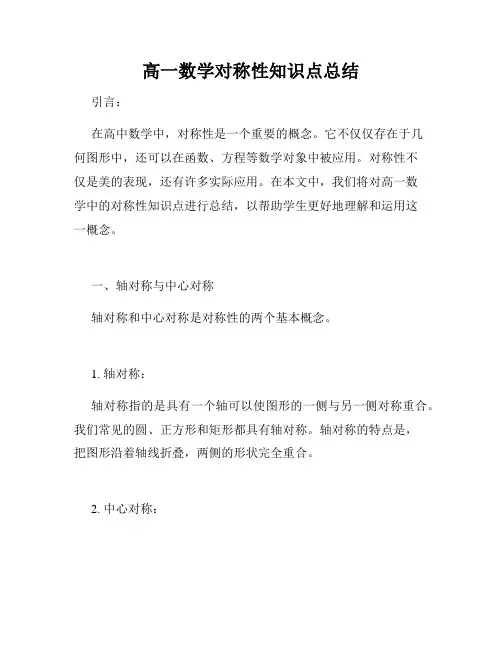 高一数学对称性知识点总结

引言：

在高中数学中，对称性是一个重要的概念。它不仅仅存在于几何图形中，还可以在函数、方程等数学对象中被应用。对称性不仅是美的表现，还有许多实际应用。在本文中，我们将对高一数学中的对称性知识点进行总结，以帮助学生更好地理解和运用这一概念。

一、轴对称与中心对称

轴对称和中心对称是对称性的两个基本概念。

1. 轴对称：

轴对称指的是具有一个轴可以使图形的一侧与另一侧对称重合。我们常见的圆、正方形和矩形都具有轴对称。轴对称的特点是，把图形沿着轴线折叠，两侧的形状完全重合。

2. 中心对称：